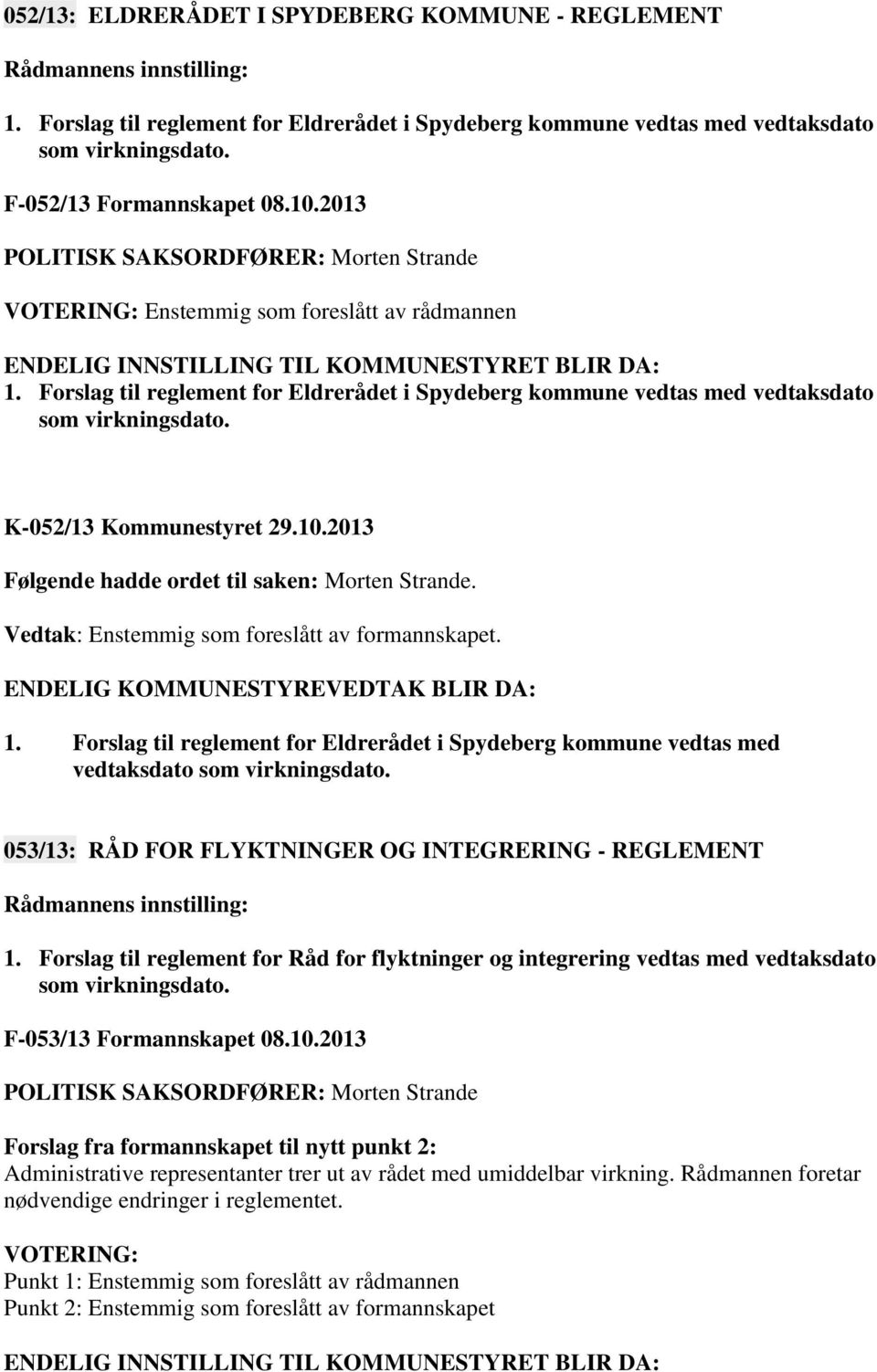 052/13: ELDRERÅDET I SPYDEBERG KOMMUNE - REGLEMENT

Rådmannens innstilling:

1. Forslag til reglement for Eldrerådet i Spydeberg kommune vedtas med vedtaksdato som virkningsdato.

F-052/13 Formannskapet 08.10.2013

POLITISK SAKSORDFØRER: Morten Strande

VOTERING: Enstemmig som foreslått av rådmannen

ENDELIG INNSTILLING TIL KOMMUNESTYRET BLIR DA:
1. Forslag til reglement for Eldrerådet i Spydeberg kommune vedtas med vedtaksdato som virkningsdato.

K-052/13 Kommunestyret 29.10.2013

Følgende hadde ordet til saken: Morten Strande.

Vedtak: Enstemmig som foreslått av formannskapet.

ENDELIG KOMMUNESTYREVEDTAK BLIR DA:

1. Forslag til reglement for Eldrerådet i Spydeberg kommune vedtas med vedtaksdato som virkningsdato.

053/13: RÅD FOR FLYKTNINGER OG INTEGRERING - REGLEMENT

Rådmannens innstilling:

1. Forslag til reglement for Råd for flyktninger og integrering vedtas med vedtaksdato som virkningsdato.

F-053/13 Formannskapet 08.10.2013

POLITISK SAKSORDFØRER: Morten Strande

Forslag fra formannskapet til nytt punkt 2:
Administrative representanter trer ut av rådet med umiddelbar virkning. Rådmannen foretar nødvendige endringer i reglementet.

VOTERING:
Punkt 1: Enstemmig som foreslått av rådmannen
Punkt 2: Enstemmig som foreslått av formannskapet

ENDELIG INNSTILLING TIL KOMMUNESTYRET BLIR DA: